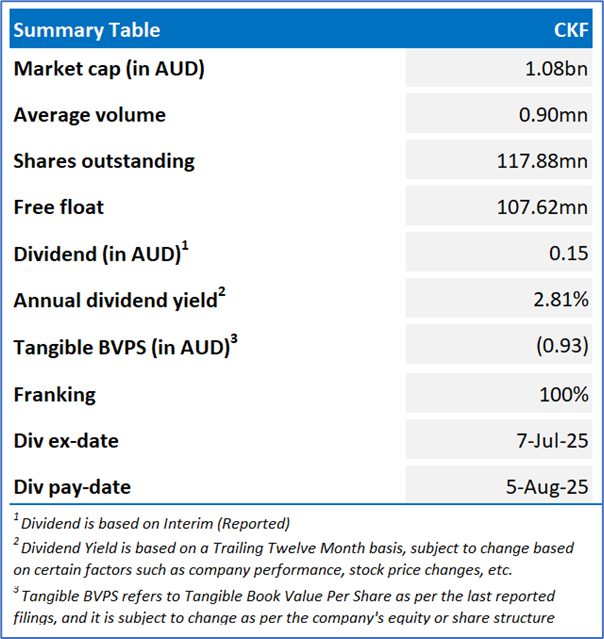 | Summary Table | CKF |
|---|---|
| Market cap (in AUD) | 1.08bn |
| Average volume | 0.90mn |
| Shares outstanding | 117.88mn |
| Free float | 107.62mn |
| Dividend (in AUD)$^1$ | 0.15 |
| Annual dividend yield$^2$ | 2.81% |
| Tangible BVPS (in AUD)$^3$ | (0.93) |
| Franking | 100% |
| Div ex-date | 7-Jul-25 |
| Div pay-date | 5-Aug-25 |

$^1$ Dividend is based on Interim (Reported)

$^2$ Dividend Yield is based on a Trailing Twelve Month basis, subject to change based on certain factors such as company performance, stock price changes, etc.

$^3$ Tangible BVPS refers to Tangible Book Value Per Share as per the last reported filings, and it is subject to change as per the company's equity or share structure